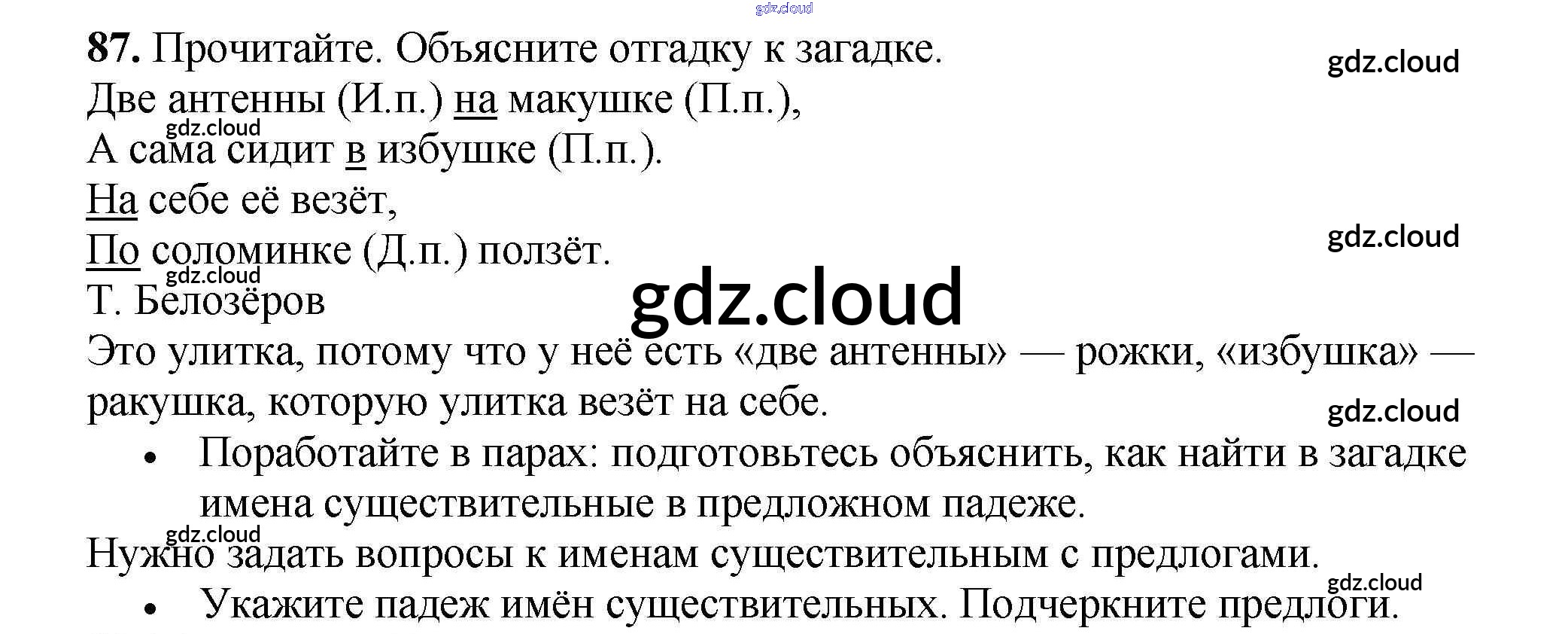 87. Прочитайте. Объясните отгадку к загадке.

Две антенны (И.п.) на макушке (П.п.),
А сама сидит в избушке (П.п.).
На себе её везёт,
По соломинке (Д.п.) ползёт.
Т. Белозёров

Это улитка, потому что у неё есть «две антенны» — рожки, «избушка» — ракушка, которую улитка везёт на себе.

• Поработайте в парах: подготовьтесь объяснить, как найти в загадке имена существительные в предложном падеже.

Нужно задать вопросы к именам существительным с предлогами.

• Укажите падеж имён существительных. Подчеркните предлоги.

gdz.cloud